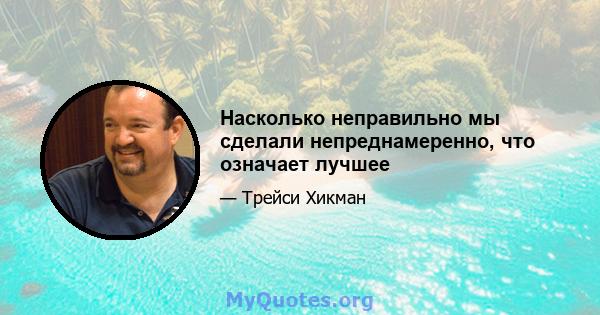 Насколько неправильно мы сделали непреднамеренно, что означает лучшее

— Трейси Хикман

MyQuotes.org